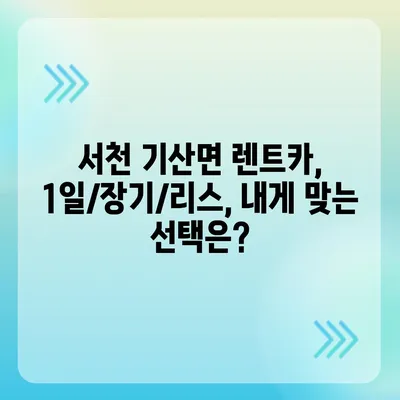 서천 기산면 렌트카, 1일/장기/리스, 내게 맞는 선택은?